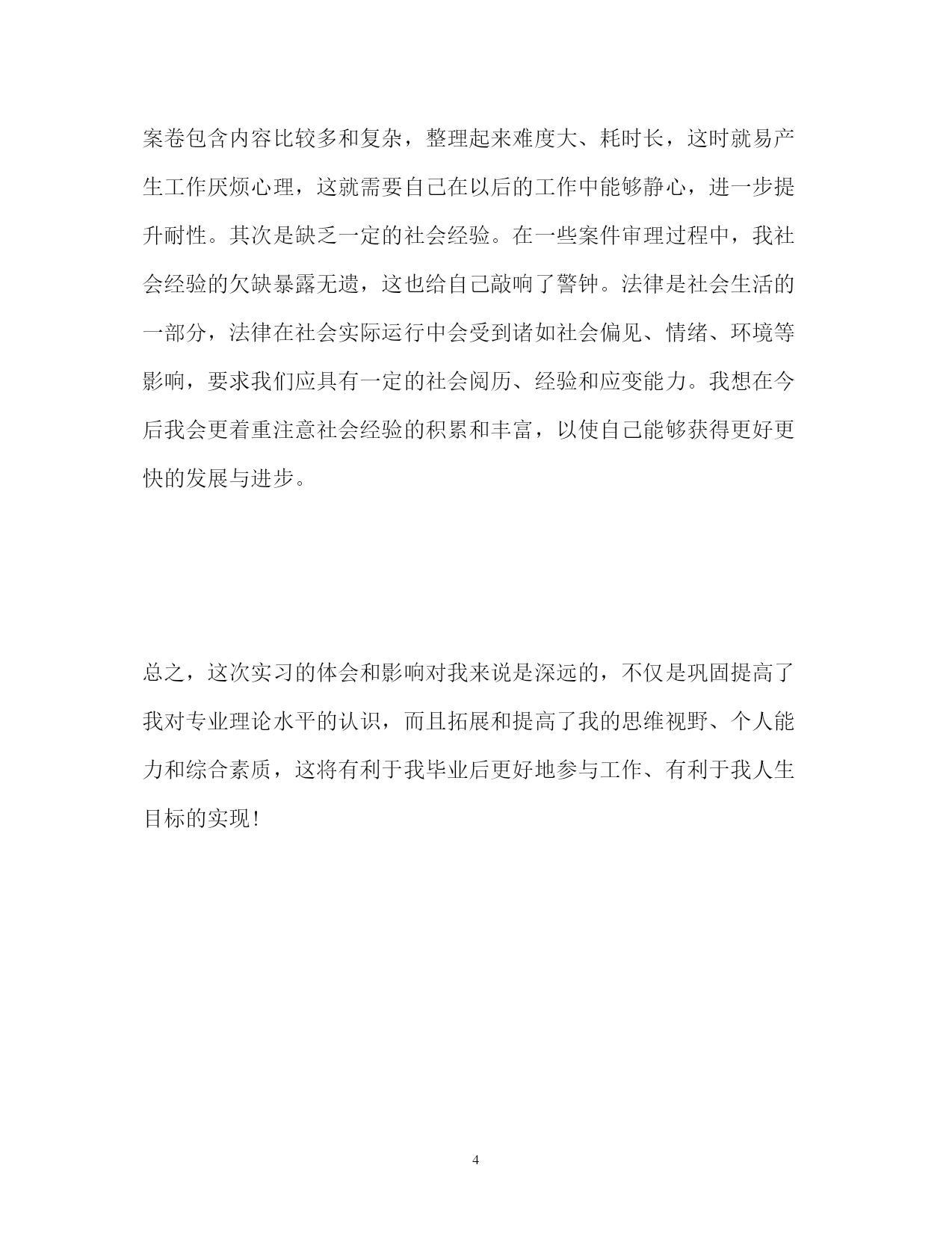 案卷包含内容比较多和复杂，整理起来难度大、耗时长，这时就易产生工作厌烦心理，这就需要自己在以后的工作中能够静心，进一步提升耐性。其次是缺乏一定的社会经验。在一些案件审理过程中，我社会经验的欠缺暴露无遗，这也给自己敲响了警钟。法律是社会生活的一部分，法律在社会实际运行中会受到诸如社会偏见、情绪、环境等影响，要求我们应具有一定的社会阅历、经验和应变能力。我想在今后我会更着重注意社会经验的积累和丰富，以使自己能够获得更好更快的发展与进步。

总之，这次实习的体会和影响对我来说是深远的，不仅是巩固提高了我对专业理论水平的认识，而且拓展和提高了我的思维视野、个人能力和综合素质，这将有利于我毕业后更好地参与工作、有利于我人生目标的实现!

4